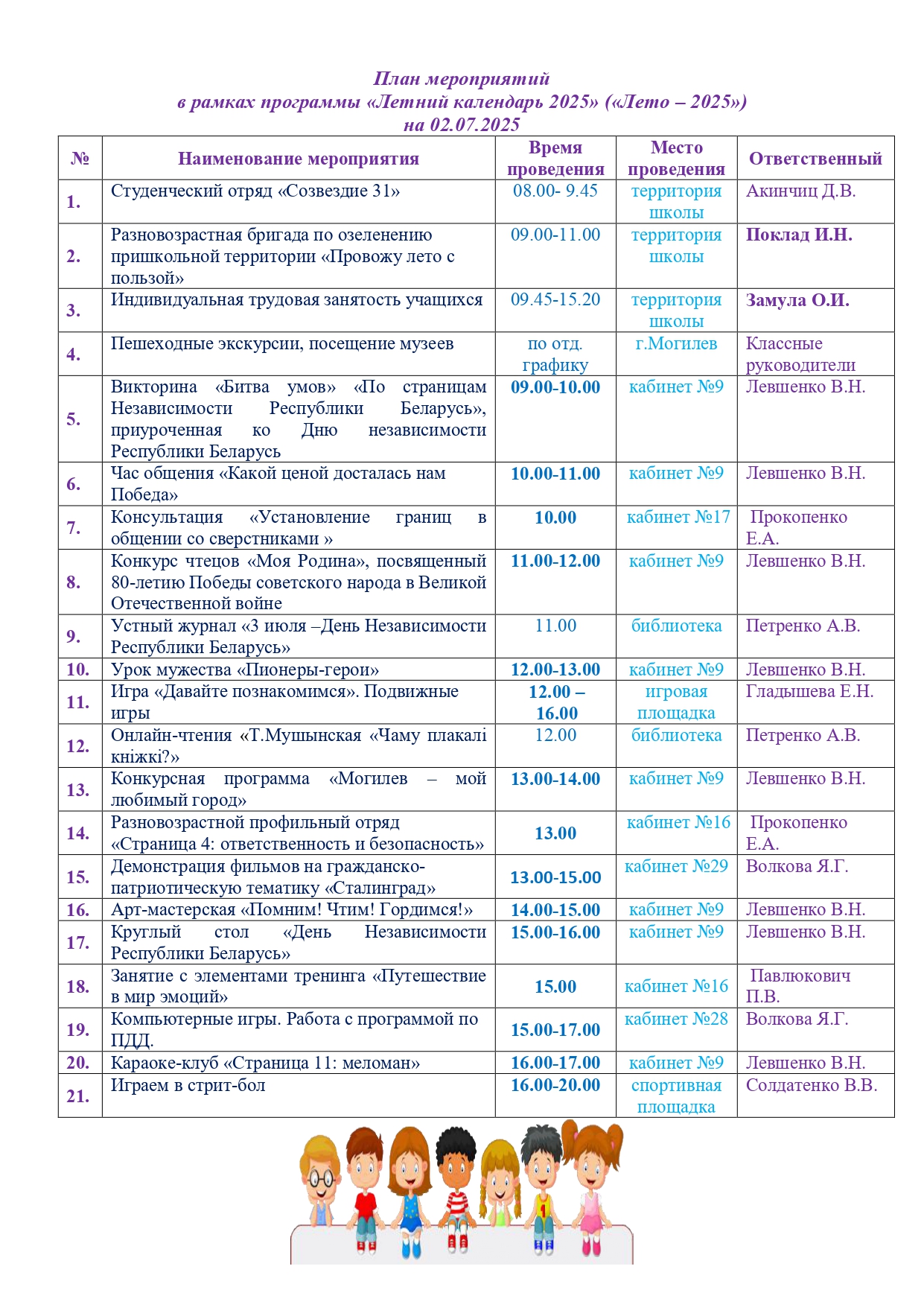 План мероприятий
в рамках программы «Летний календарь 2025» («Лето – 2025»)
на 02.07.2025

| № | Наименование мероприятия | Время проведения | Место проведения | Ответственный |
|---|---|---|---|---|
| 1. | Студенческий отряд «Созвездие 31» | 08.00- 9.45 | территория школы | Акинчиц Д.В. |
| 2. | Разновозрастная бригада по озеленению пришкольной территории «Провожу лето с пользой» | 09.00-11.00 | территория школы | Поклад И.Н. |
| 3. | Индивидуальная трудовая занятость учащихся | 09.45-15.20 | территория школы | Замула О.И. |
| 4. | Пешеходные экскурсии, посещение музеев | по отд. графику | г.Могилев | Классные руководители |
| 5. | Викторина «Битва умов» «По страницам Независимости Республики Беларусь», приуроченная ко Дню независимости Республики Беларусь | 09.00-10.00 | кабинет №9 | Левшенко В.Н. |
| 6. | Час общения «Какой ценой досталась нам Победа» | 10.00-11.00 | кабинет №9 | Левшенко В.Н. |
| 7. | Консультация «Установление границ в общении со сверстниками » | 10.00 | кабинет №17 | Прокопенко Е.А. |
| 8. | Конкурс чтецов «Моя Родина», посвященный 80-летию Победы советского народа в Великой Отечественной войне | 11.00-12.00 | кабинет №9 | Левшенко В.Н. |
| 9. | Устный журнал «3 июля –День Независимости Республики Беларусь» | 11.00 | библиотека | Петренко А.В. |
| 10. | Урок мужества «Пионеры-герои» | 12.00-13.00 | кабинет №9 | Левшенко В.Н. |
| 11. | Игра «Давайте познакомимся». Подвижные игры | 12.00 – 16.00 | игровая площадка | Гладышева Е.Н. |
| 12. | Онлайн-чтения «Т.Мушынская «Чаму плакалі кніжкі?» | 12.00 | библиотека | Петренко А.В. |
| 13. | Конкурсная программа «Могилев – мой любимый город» | 13.00-14.00 | кабинет №9 | Левшенко В.Н. |
| 14. | Разновозрастной профильный отряд «Страница 4: ответственность и безопасность» | 13.00 | кабинет №16 | Прокопенко Е.А. |
| 15. | Демонстрация фильмов на гражданско-патриотическую тематику «Сталинград» | 13.00-15.00 | кабинет №29 | Волкова Я.Г. |
| 16. | Арт-мастерская «Помним! Чтим! Гордимся!» | 14.00-15.00 | кабинет №9 | Левшенко В.Н. |
| 17. | Круглый стол «День Независимости Республики Беларусь» | 15.00-16.00 | кабинет №9 | Левшенко В.Н. |
| 18. | Занятие с элементами тренинга «Путешествие в мир эмоций» | 15.00 | кабинет №16 | Павлюкович П.В. |
| 19. | Компьютерные игры. Работа с программой по ПДД. | 15.00-17.00 | кабинет №28 | Волкова Я.Г. |
| 20. | Караоке-клуб «Страница 11: меломан» | 16.00-17.00 | кабинет №9 | Левшенко В.Н. |
| 21. | Играем в стрит-бол | 16.00-20.00 | спортивная площадка | Солдатенко В.В. |